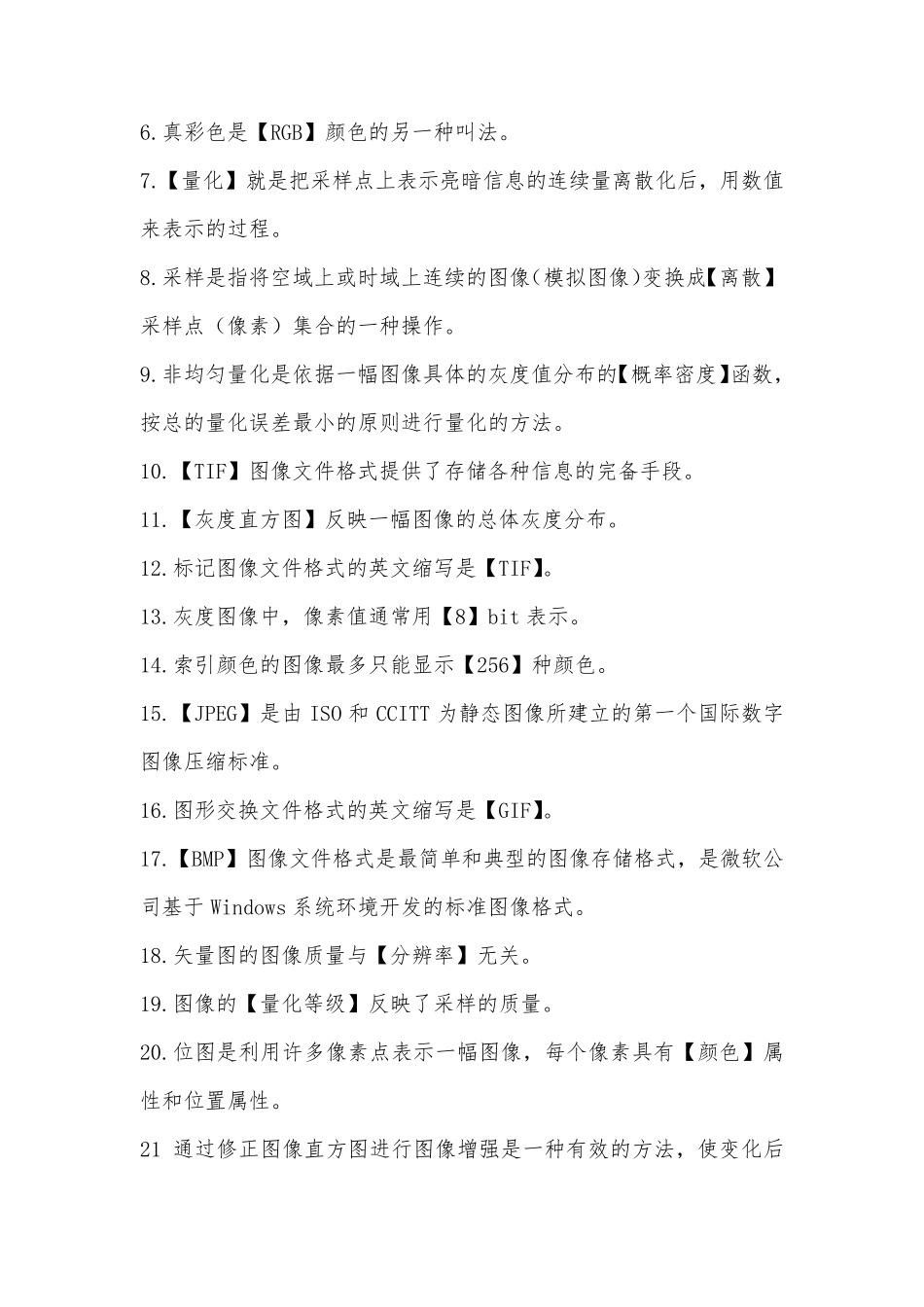 6.真彩色是【RGB】颜色的另一种叫法。

7.【量化】就是把采样点上表示亮暗信息的连续量离散化后，用数值来表示的过程。

8.采样是指将空域上或时域上连续的图像(模拟图像)变换成【离散】采样点（像素）集合的一种操作。

9.非均匀量化是依据一幅图像具体的灰度值分布的【概率密度】函数，按总的量化误差最小的原则进行量化的方法。

10.【TIF】图像文件格式提供了存储各种信息的完备手段。

11.【灰度直方图】反映一幅图像的总体灰度分布。

12.标记图像文件格式的英文缩写是【TIF】。

13.灰度图像中，像素值通常用【8】bit 表示。

14.索引颜色的图像最多只能显示【256】种颜色。

15.【JPEG】是由 ISO 和 CCITT 为静态图像所建立的第一个国际数字图像压缩标准。

16.图形交换文件格式的英文缩写是【GIF】。

17.【BMP】图像文件格式是最简单和典型的图像存储格式，是微软公司基于 Windows 系统环境开发的标准图像格式。

18.矢量图的图像质量与【分辨率】无关。

19.图像的【量化等级】反映了采样的质量。

20.位图是利用许多像素点表示一幅图像，每个像素具有【颜色】属性和位置属性。

21 通过修正图像直方图进行图像增强是一种有效的方法，使变化后